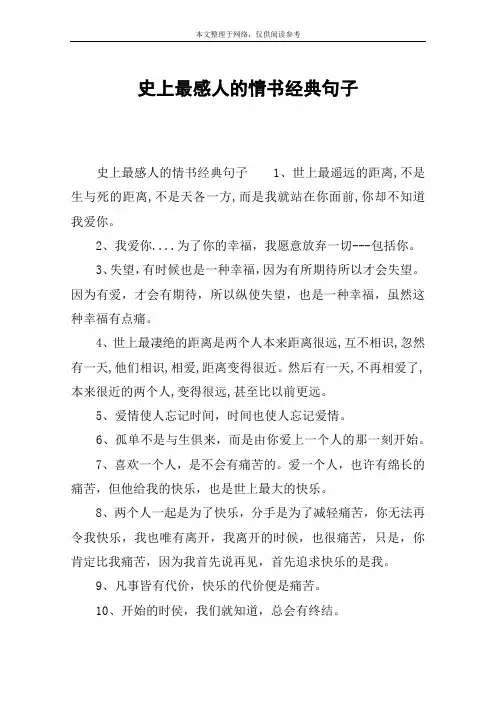 本文整理于网络，仅供阅读参考

史上最感人的情书经典句子

史上最感人的情书经典句子　　1、世上最遥远的距离,不是生与死的距离,不是天各一方,而是我就站在你面前,你却不知道我爱你。

2、我爱你....为了你的幸福，我愿意放弃一切---包括你。

3、失望,有时候也是一种幸福，因为有所期待所以才会失望。因为有爱，才会有期待，所以纵使失望，也是一种幸福，虽然这种幸福有点痛。

4、世上最凄绝的距离是两个人本来距离很远,互不相识,忽然有一天,他们相识,相爱,距离变得很近。然后有一天,不再相爱了,本来很近的两个人,变得很远,甚至比以前更远。

5、爱情使人忘记时间，时间也使人忘记爱情。

6、孤单不是与生俱来，而是由你爱上一个人的那一刻开始。

7、喜欢一个人，是不会有痛苦的。爱一个人，也许有绵长的痛苦，但他给我的快乐，也是世上最大的快乐。

8、两个人一起是为了快乐，分手是为了减轻痛苦，你无法再令我快乐，我也唯有离开，我离开的时候，也很痛苦，只是，你肯定比我痛苦，因为我首先说再见，首先追求快乐的是我。

9、凡事皆有代价，快乐的代价便是痛苦。

10、开始的时侯，我们就知道，总会有终结。